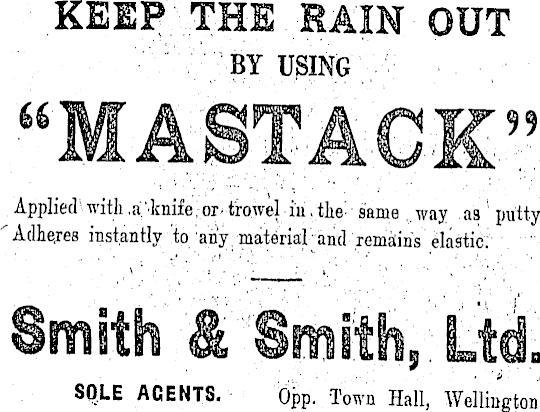 KEEP THE RAIN OUT

BY USING

"MASTACK"

Applied with a knife or trowel in the same way as putty Adheres instantly to any material and remains elastic.

Smith & Smith, Ltd.

SOLE AGENTS. Opp. Town Hall, Wellington